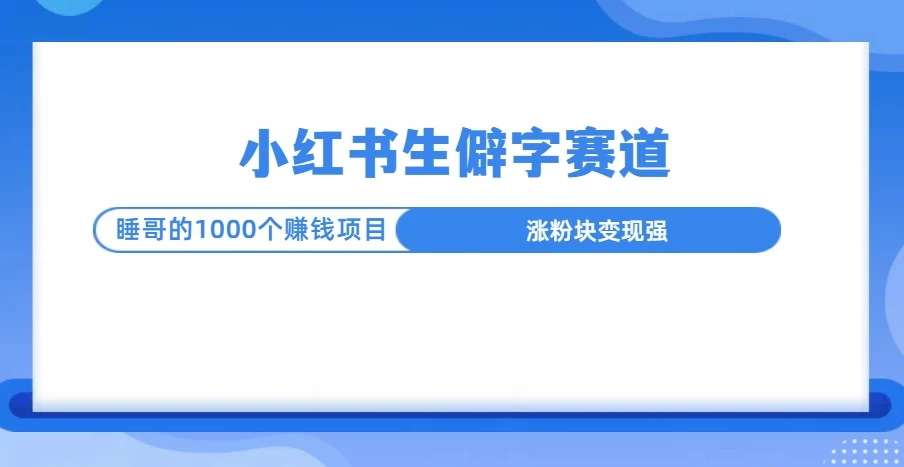 小红书生僻字赛道

睡哥的1000个赚钱项目

涨粉块变现强